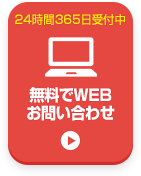 24時間365日受付中

無料でWEB
お問い合わせ